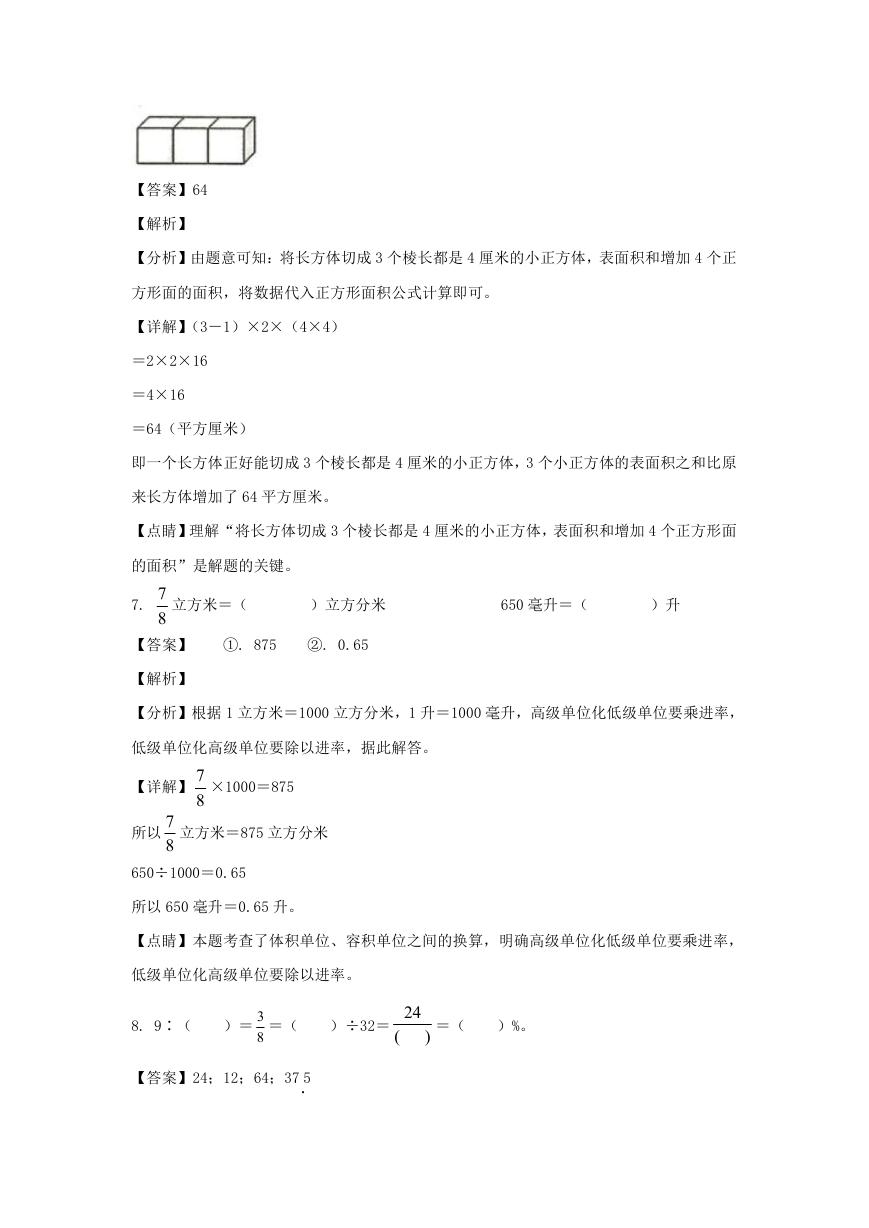 【答案】64

【解析】

【分析】由题意可知：将长方体切成3个棱长都是4厘米的小正方体，表面积和增加4个正方形面的面积，将数据代入正方形面积公式计算即可。

【详解】（3－1）×2×（4×4）

＝2×2×16

＝4×16

＝64（平方厘米）

即一个长方体正好能切成3个棱长都是4厘米的小正方体，3个小正方体的表面积之和比原来长方体增加了64平方厘米。

【点睛】理解“将长方体切成3个棱长都是4厘米的小正方体，表面积和增加4个正方形面的面积”是解题的关键。

7. $\frac{7}{8}$立方米＝（　　）立方分米　　　650毫升＝（　　）升

【答案】　①. 875　②. 0.65

【解析】

【分析】根据1立方米＝1000立方分米，1升＝1000毫升，高级单位化低级单位要乘进率，低级单位化高级单位要除以进率，据此解答。

【详解】$\frac{7}{8}$×1000＝875

所以$\frac{7}{8}$立方米＝875立方分米

650÷1000＝0.65

所以650毫升＝0.65升。

【点睛】本题考查了体积单位、容积单位之间的换算，明确高级单位化低级单位要乘进率，低级单位化高级单位要除以进率。

8. 9∶（　）＝$\frac{3}{8}$＝（　）÷32＝$\frac{24}{(\quad)}$＝（　）%。

【答案】24；12；64；37.5